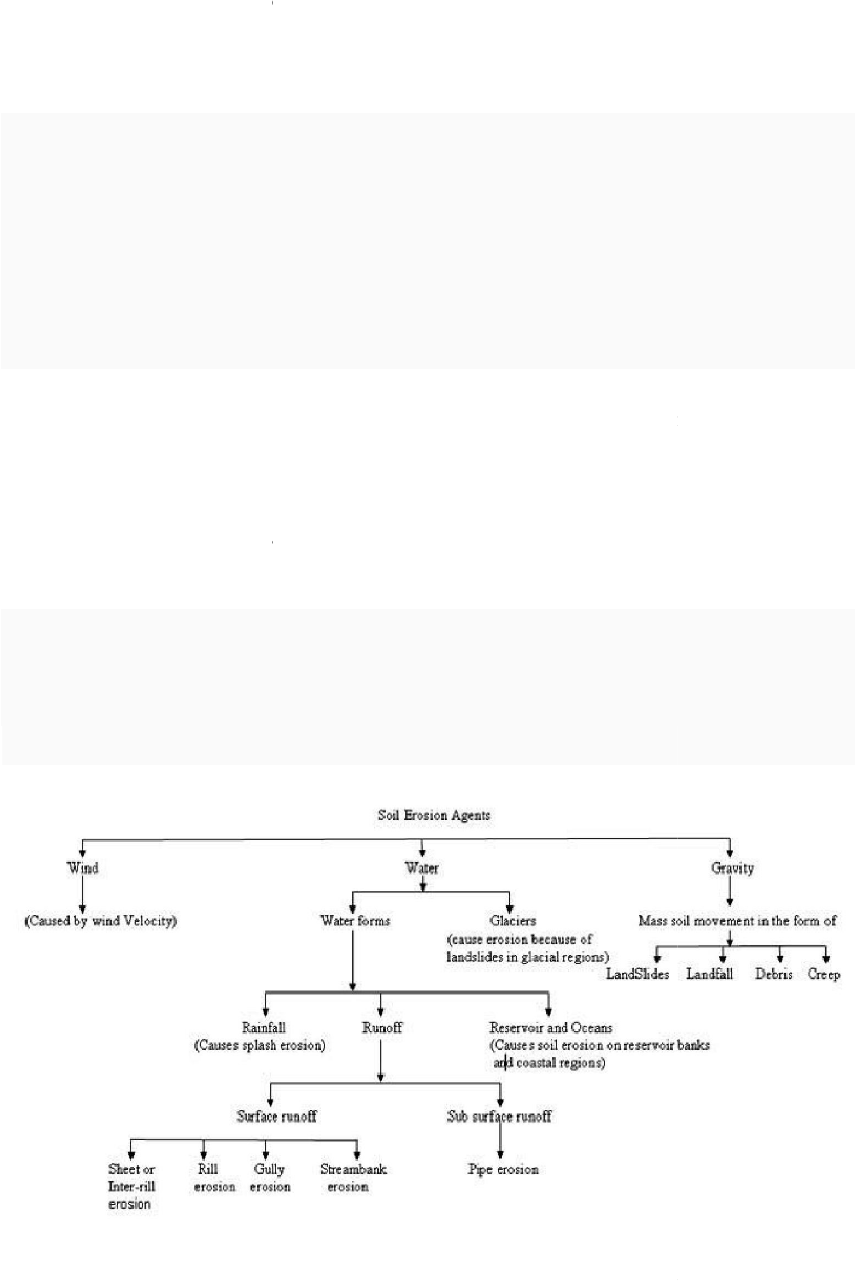 Soil Erosion Agents

Wind

(Caused by wind Velocity)

Water

Water forms

Glaciers
(cause erosion because of landslides in glacial regions)

Gravity

Mass soil movement in the form of

LandSlides

Landfall

Debris

Creep

Rainfall
(Causes splash erosion)

Runoff

Reservoir and Oceans
(Causes soil erosion on reservoir banks and coastal regions)

Surface runoff

Sub surface runoff

Sheet or Inter-rill erosion

Rill erosion

Gully erosion

Streambank erosion

Pipe erosion